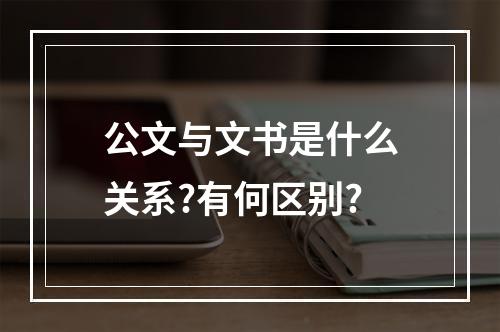 公文与文书是什么关系?有何区别?